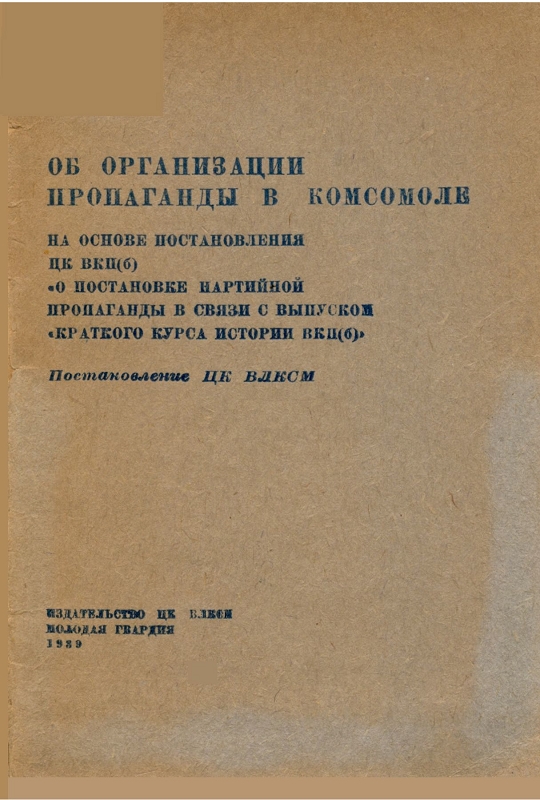 ОБ ОРГАНИЗАЦИИ ПРОПАГАНДЫ В КОМСОМОЛЕ

НА ОСНОВЕ ПОСТАНОВЛЕНИЯ ЦК ВКП(б) «О ПОСТАНОВКЕ ПАРТИЙНОЙ ПРОПАГАНДЫ В СВЯЗИ С ВЫПУСКОМ «КРАТКОГО КУРСА ИСТОРИИ ВКП(б)»

Постановление ЦК ВЛКСМ

ИЗДАТЕЛЬСТВО ЦК ВЛКСМ
МОЛОДАЯ ГВАРДИЯ
1939